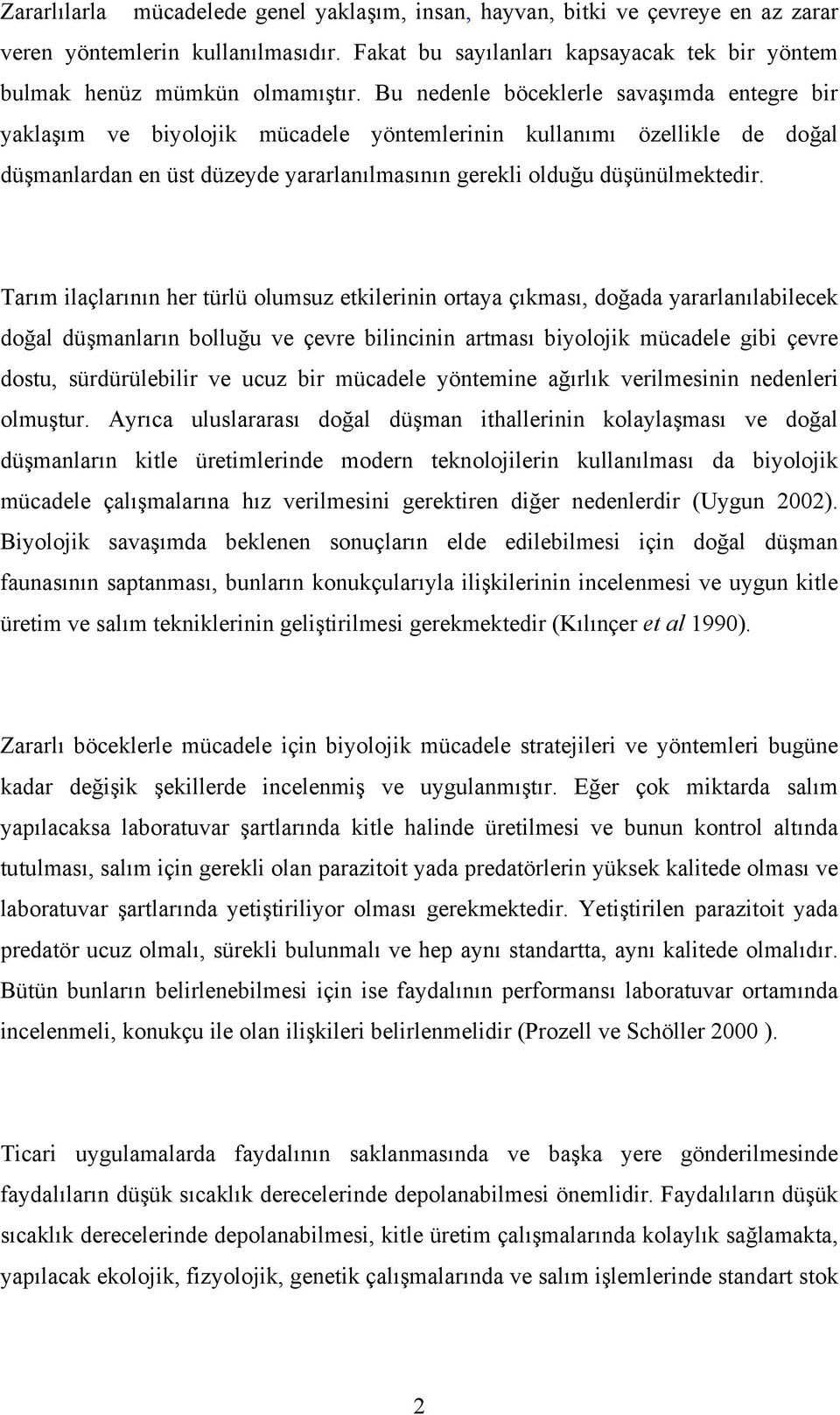 Zararlılarla mücadelede genel yaklaşım, insan, hayvan, bitki ve çevreye en az zarar veren yöntemlerin kullanılmasıdır. Fakat bu sayılanları kapsayacak tek bir yöntem bulmak henüz mümkün olmamıştır. Bu nedenle böceklerle savaşımda entegre bir yaklaşım ve biyolojik mücadele yöntemlerinin kullanımı özellikle de doğal düşmanlardan en üst düzeyde yararlanılmasının gerekli olduğu düşünülmektedir.

Tarım ilaçlarının her türlü olumsuz etkilerinin ortaya çıkması, doğada yararlanılabilecek doğal düşmanların bolluğu ve çevre bilincinin artması biyolojik mücadele gibi çevre dostu, sürdürülebilir ve ucuz bir mücadele yöntemine ağırlık verilmesinin nedenleri olmuştur. Ayrıca uluslararası doğal düşman ithallerinin kolaylaşması ve doğal düşmanların kitle üretimlerinde modern teknolojilerin kullanılması da biyolojik mücadele çalışmalarına hız verilmesini gerektiren diğer nedenlerdir (Uygun 2002). Biyolojik savaşımda beklenen sonuçların elde edilebilmesi için doğal düşman faunasının saptanması, bunların konukçularıyla ilişkilerinin incelenmesi ve uygun kitle üretim ve salım tekniklerinin geliştirilmesi gerekmektedir (Kılınçer et al 1990).

Zararlı böceklerle mücadele için biyolojik mücadele stratejileri ve yöntemleri bugüne kadar değişik şekillerde incelenmiş ve uygulanmıştır. Eğer çok miktarda salım yapılacaksa laboratuvar şartlarında kitle halinde üretilmesi ve bunun kontrol altında tutulması, salım için gerekli olan parazitoit yada predatörlerin yüksek kalitede olması ve laboratuvar şartlarında yetiştiriliyor olması gerekmektedir. Yetiştirilen parazitoit yada predatör ucuz olmalı, sürekli bulunmalı ve hep aynı standartta, aynı kalitede olmalıdır. Bütün bunların belirlenebilmesi için ise faydalının performansı laboratuvar ortamında incelenmeli, konukçu ile olan ilişkileri belirlenmelidir (Prozell ve Schöller 2000 ).

Ticari uygulamalarda faydalının saklanmasında ve başka yere gönderilmesinde faydalıların düşük sıcaklık derecelerinde depolanabilmesi önemlidir. Faydalıların düşük sıcaklık derecelerinde depolanabilmesi, kitle üretim çalışmalarında kolaylık sağlamakta, yapılacak ekolojik, fizyolojik, genetik çalışmalarında ve salım işlemlerinde standart stok

2